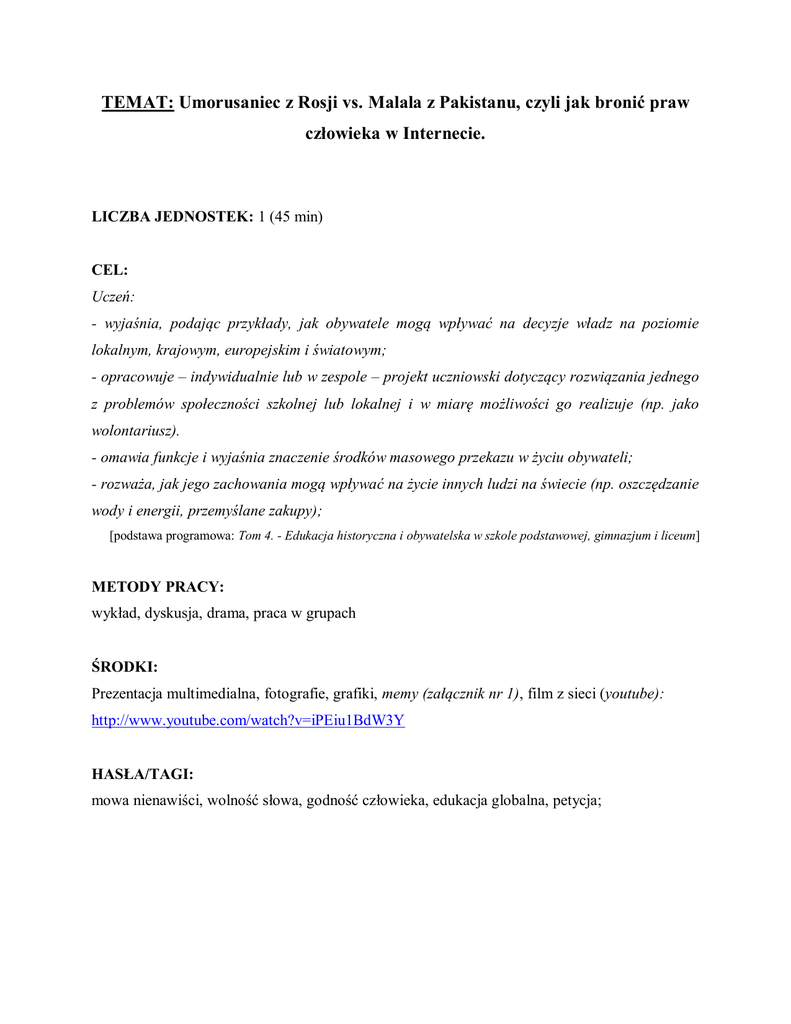 TEMAT: Umorusaniec z Rosji vs. Malala z Pakistanu, czyli jak bronić praw człowieka w Internecie.

LICZBA JEDNOSTEK: 1 (45 min)

CEL:
Uczeń:
- wyjaśnia, podając przykłady, jak obywatele mogą wpływać na decyzje władz na poziomie lokalnym, krajowym, europejskim i światowym;
- opracowuje – indywidualnie lub w zespole – projekt uczniowski dotyczący rozwiązania jednego z problemów społeczności szkolnej lub lokalnej i w miarę możliwości go realizuje (np. jako wolontariusz).
- omawia funkcje i wyjaśnia znaczenie środków masowego przekazu w życiu obywateli;
- rozważa, jak jego zachowania mogą wpływać na życie innych ludzi na świecie (np. oszczędzanie wody i energii, przemyślane zakupy);
[podstawa programowa: Tom 4. - Edukacja historyczna i obywatelska w szkole podstawowej, gimnazjum i liceum]

METODY PRACY:
wykład, dyskusja, drama, praca w grupach

ŚRODKI:
Prezentacja multimedialna, fotografie, grafiki, memy (załącznik nr 1), film z sieci (youtube): http://www.youtube.com/watch?v=iPEiu1BdW3Y

HASŁA/TAGI:
mowa nienawiści, wolność słowa, godność człowieka, edukacja globalna, petycja;